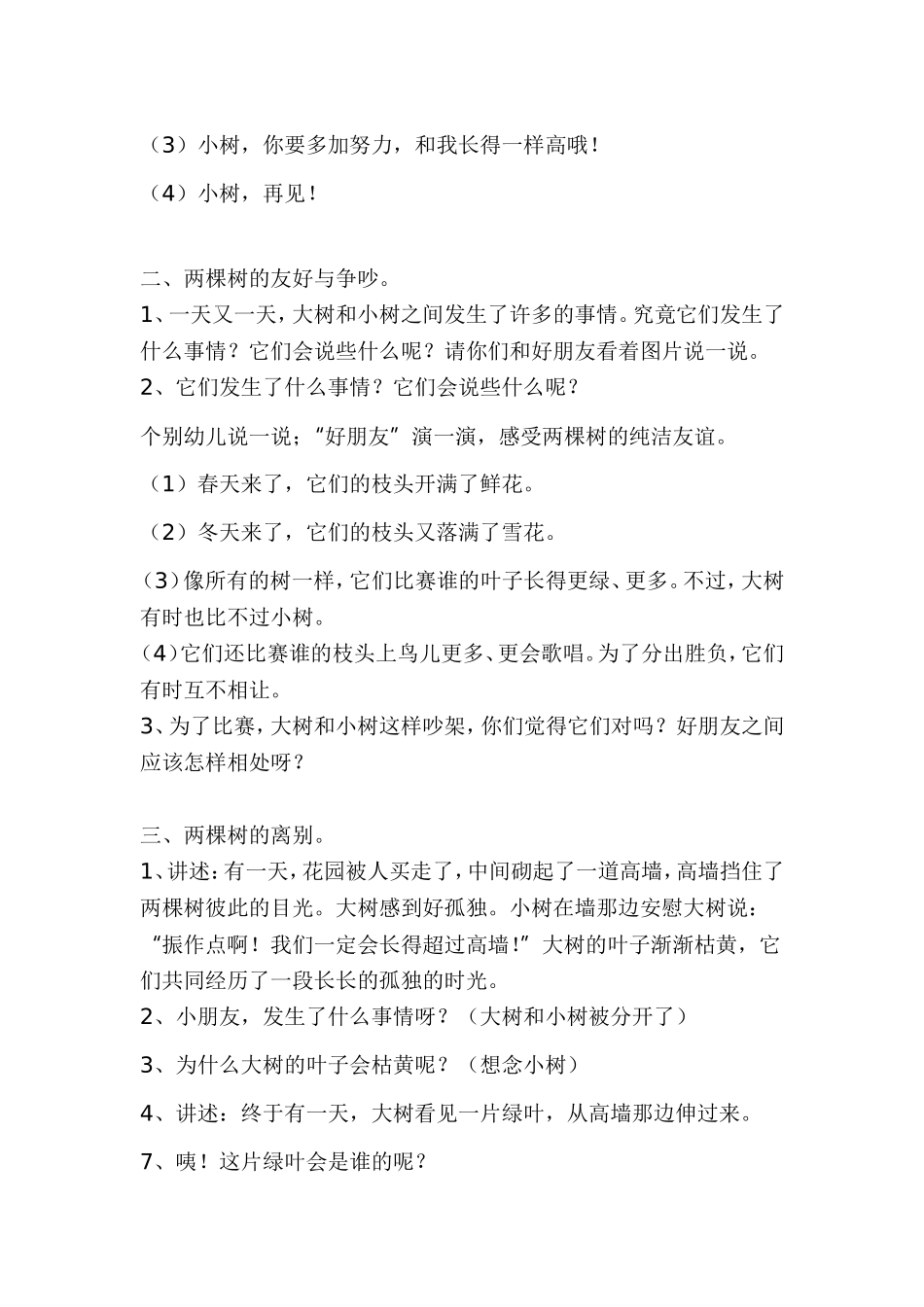 （3）小树，你要多加努力，和我长得一样高哦！

（4）小树，再见！

二、两棵树的友好与争吵。

1、一天又一天，大树和小树之间发生了许多的事情。究竟它们发生了什么事情？它们会说些什么呢？请你们和好朋友看着图片说一说。

2、它们发生了什么事情？它们会说些什么呢？

个别幼儿说一说；“好朋友”演一演，感受两棵树的纯洁友谊。

（1）春天来了，它们的枝头开满了鲜花。

（2）冬天来了，它们的枝头又落满了雪花。

（3）像所有的树一样，它们比赛谁的叶子长得更绿、更多。不过，大树有时也比不过小树。

（4）它们还比赛谁的枝头上鸟儿更多、更会歌唱。为了分出胜负，它们有时互不相让。

3、为了比赛，大树和小树这样吵架，你们觉得它们对吗？好朋友之间应该怎样相处呀？

三、两棵树的离别。

1、讲述：有一天，花园被人买走了，中间砌起了一道高墙，高墙挡住了两棵树彼此的目光。大树感到好孤独。小树在墙那边安慰大树说：“振作点啊！我们一定会长得超过高墙！”大树的叶子渐渐枯黄，它们共同经历了一段长长的孤独的时光。

2、小朋友，发生了什么事情呀？（大树和小树被分开了）

3、为什么大树的叶子会枯黄呢？（想念小树）

4、讲述：终于有一天，大树看见一片绿叶，从高墙那边伸过来。

7、咦！这片绿叶会是谁的呢？